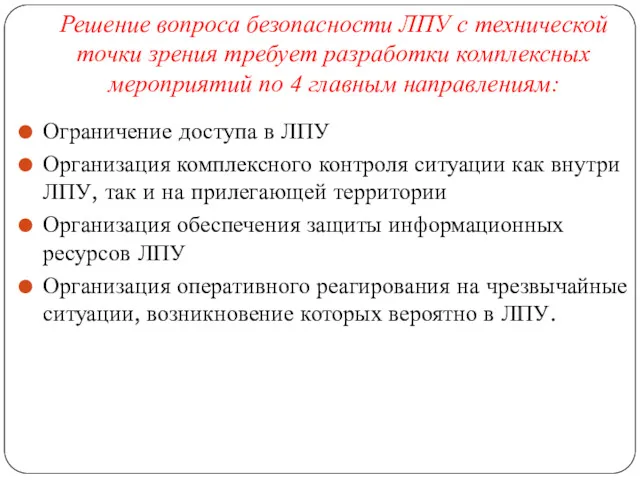 Решение вопроса безопасности ЛПУ с технической точки зрения требует разработки комплексных мероприятий по 4 главным направлениям:

Ограничение доступа в ЛПУ

Организация комплексного контроля ситуации как внутри ЛПУ, так и на прилегающей территории

Организация обеспечения защиты информационных ресурсов ЛПУ

Организация оперативного реагирования на чрезвычайные ситуации, возникновение которых вероятно в ЛПУ.